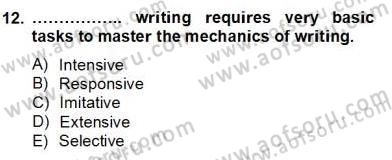 12. ................ writing requires very basic tasks to master the mechanics of writing.

A) Intensive
B) Responsive
C) Imitative
D) Extensive
E) Selective

www.aofsoru.com